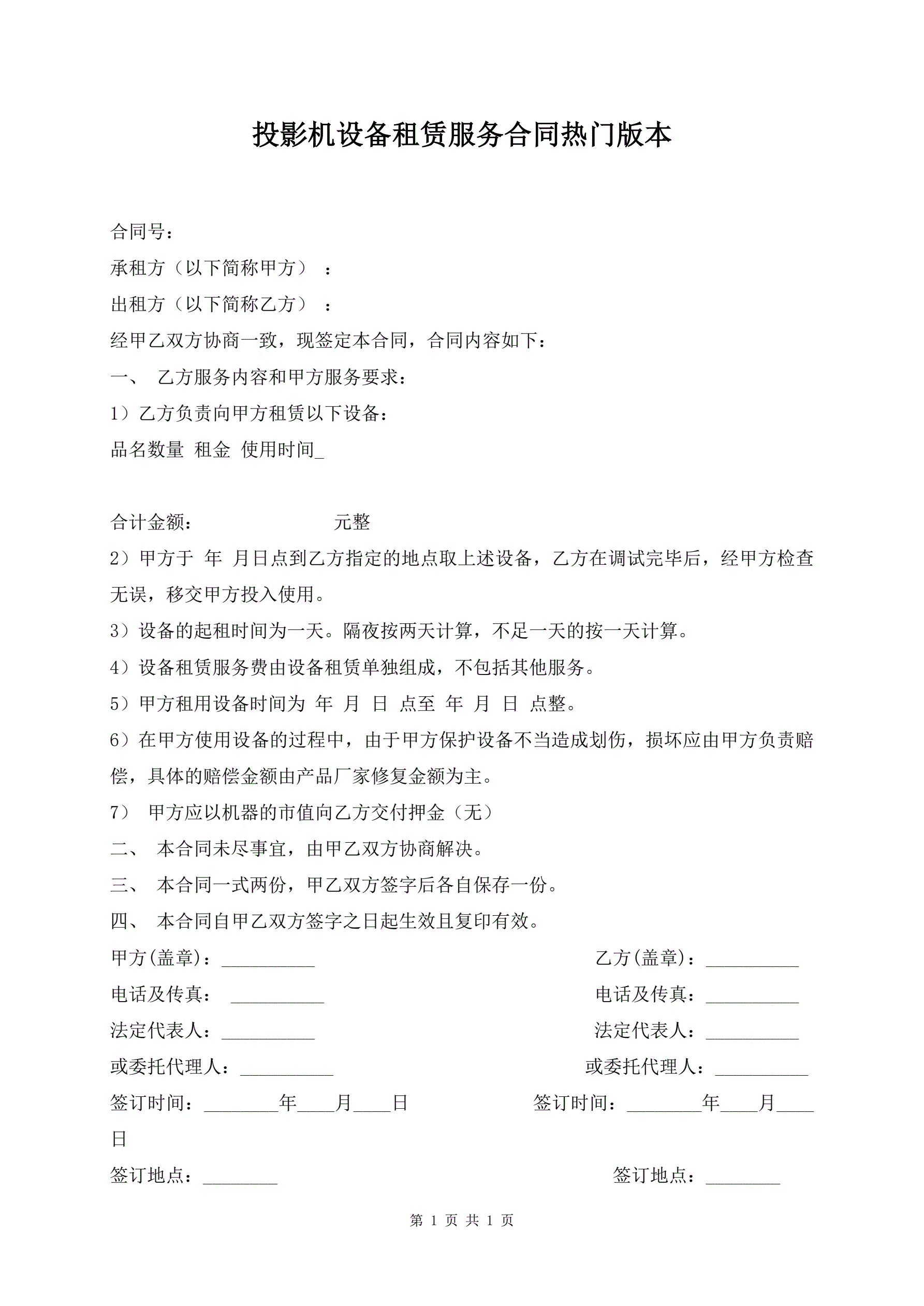 投影机设备租赁服务合同热门版本

合同号：
承租方（以下简称甲方）：
出租方（以下简称乙方）：
经甲乙双方协商一致，现签定本合同，合同内容如下：
一、 乙方服务内容和甲方服务要求：
1）乙方负责向甲方租赁以下设备：
品名数量 租金 使用时间_

合计金额： 元整
2）甲方于 年 月日点到乙方指定的地点取上述设备，乙方在调试完毕后，经甲方检查无误，移交甲方投入使用。
3）设备的起租时间为一天。隔夜按两天计算，不足一天的按一天计算。
4）设备租赁服务费由设备租赁单独组成，不包括其他服务。
5）甲方租用设备时间为 年 月 日 点至 年 月 日 点整。
6）在甲方使用设备的过程中，由于甲方保护设备不当造成划伤，损坏应由甲方负责赔偿，具体的赔偿金额由产品厂家修复金额为主。
7） 甲方应以机器的市值向乙方交付押金（无）
二、 本合同未尽事宜，由甲乙双方协商解决。
三、 本合同一式两份，甲乙双方签字后各自保存一份。
四、 本合同自甲乙双方签字之日起生效且复印有效。
甲方(盖章)：__________
乙方(盖章)：__________
电话及传真： __________
电话及传真：__________
法定代表人：__________
法定代表人：__________
或委托代理人：__________
或委托代理人：__________
签订时间：________年____月____日
签订时间：________年____月____日
签订地点：________
签订地点：________

第 1 页 共 1 页